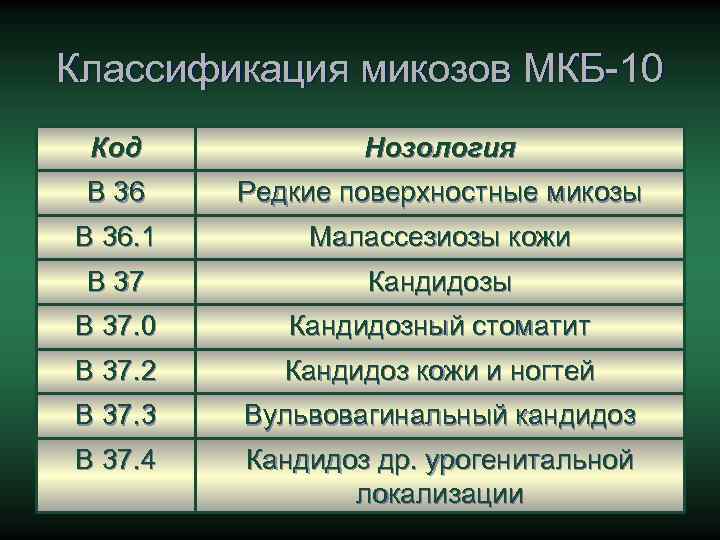 Классификация микозов МКБ-10

| Код | Нозология |
|---|---|
| В 36 | Редкие поверхностные микозы |
| В 36.1 | Малассезиозы кожи |
| В 37 | Кандидозы |
| В 37.0 | Кандидозный стоматит |
| В 37.2 | Кандидоз кожи и ногтей |
| В 37.3 | Вульвовагинальный кандидоз |
| В 37.4 | Кандидоз др. урогенитальной локализации |